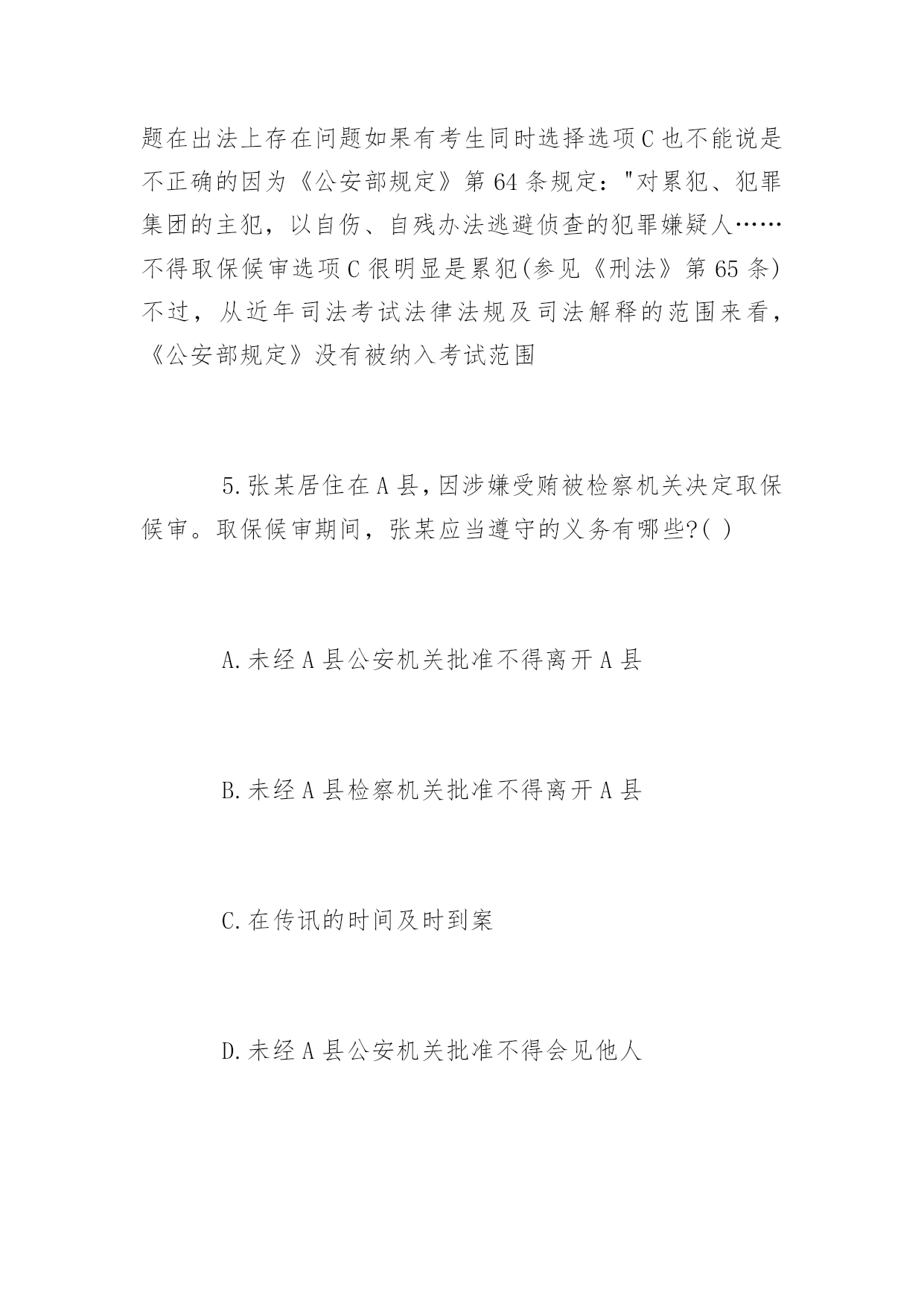 题在出法上存在问题如果有考生同时选择选项C也不能说是不正确的因为《公安部规定》第64条规定："对累犯、犯罪集团的主犯，以自伤、自残办法逃避侦查的犯罪嫌疑人……不得取保候审选项C很明显是累犯(参见《刑法》第65条)不过，从近年司法考试法律法规及司法解释的范围来看，《公安部规定》没有被纳入考试范围

5.张某居住在A县，因涉嫌受贿被检察机关决定取保候审。取保候审期间，张某应当遵守的义务有哪些?( )

A.未经A县公安机关批准不得离开A县

B.未经A县检察机关批准不得离开A县

C.在传讯的时间及时到案

D.未经A县公安机关批准不得会见他人